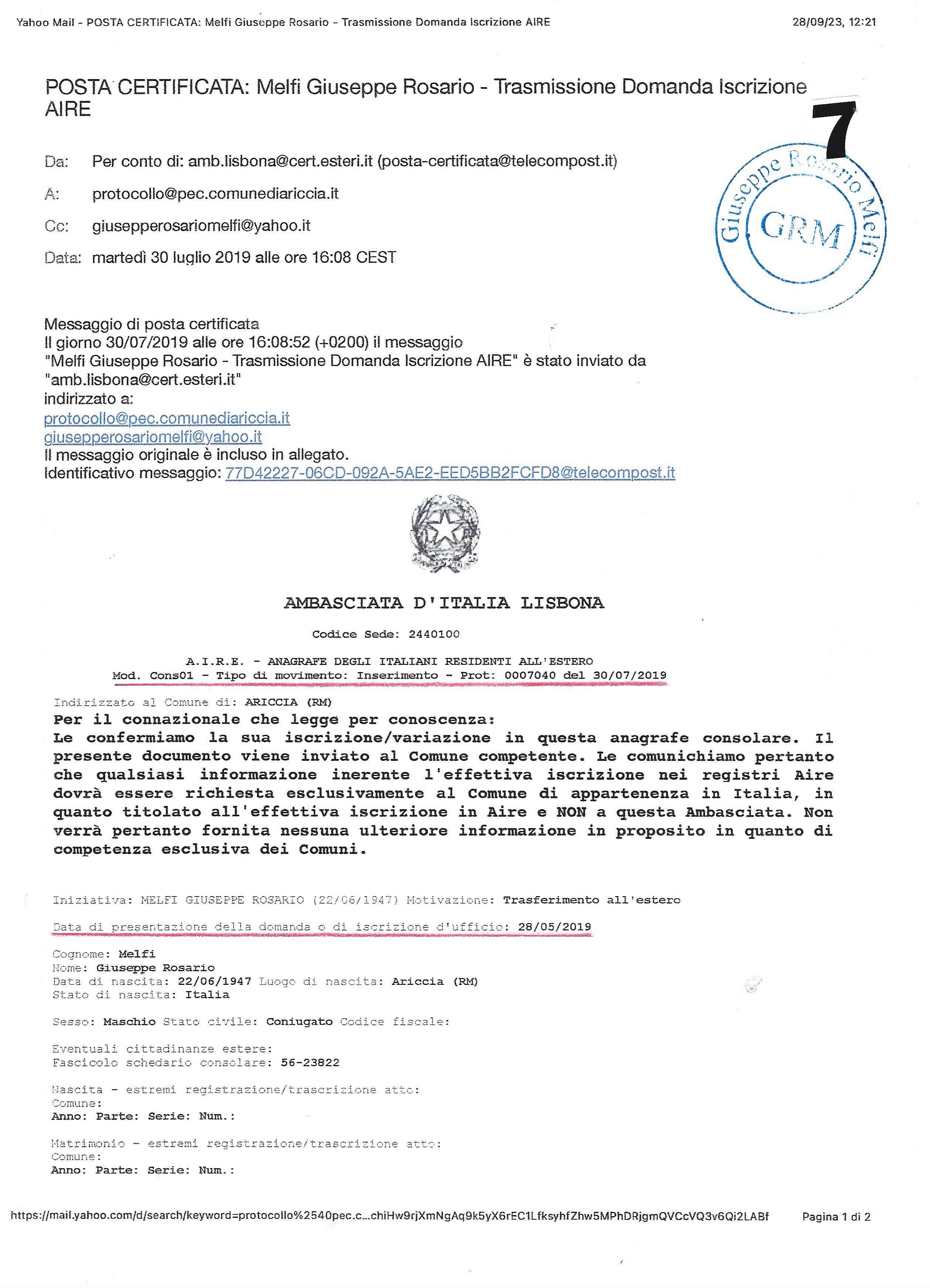 Yahoo Mail - POSTA CERTIFICATA: Melfi Giuseppe Rosario - Trasmissione Domanda Iscrizione AIRE

28/09/23, 12:21

POSTA CERTIFICATA: Melfi Giuseppe Rosario - Trasmissione Domanda Iscrizione AIRE

7

Giuseppe Rosario Melfi
GRM

Da: Per conto di: amb.lisbona@cert.esteri.it (posta-certificata@telecompost.it)

A: protocollo@pec.comunediariccia.it

Cc: giusepperosariomelfi@yahoo.it

Data: martedì 30 luglio 2019 alle ore 16:08 CEST

Messaggio di posta certificata
Il giorno 30/07/2019 alle ore 16:08:52 (+0200) il messaggio
"Melfi Giuseppe Rosario - Trasmissione Domanda Iscrizione AIRE" è stato inviato da
"amb.lisbona@cert.esteri.it"
indirizzato a:
protocollo@pec.comunediariccia.it
giusepperosariomelfi@yahoo.it
Il messaggio originale è incluso in allegato.
Identificativo messaggio: 77D42227-06CD-092A-5AE2-EED5BB2FCFD8@telecompost.it

AMBASCIATA D'ITALIA LISBONA

Codice Sede: 2440100

A.I.R.E. - ANAGRAFE DEGLI ITALIANI RESIDENTI ALL'ESTERO
Mod. Cons01 - Tipo di movimento: Inserimento - Prot: 0007040 del 30/07/2019

Indirizzato al Comune di: ARICCIA (RM)
Per il connazionale che legge per conoscenza:
Le confermiamo la sua iscrizione/variazione in questa anagrafe consolare. Il presente documento viene inviato al Comune competente. Le comunichiamo pertanto che qualsiasi informazione inerente l'effettiva iscrizione nei registri Aire dovrà essere richiesta esclusivamente al Comune di appartenenza in Italia, in quanto titolato all'effettiva iscrizione in Aire e NON a questa Ambasciata. Non verrà pertanto fornita nessuna ulteriore informazione in proposito in quanto di competenza esclusiva dei Comuni.

Iniziativa: MELFI GIUSEPPE ROSARIO (22/06/1947) Motivazione: Trasferimento all'estero

Data di presentazione della domanda o di iscrizione d'ufficio: 28/05/2019

Cognome: Melfi
Nome: Giuseppe Rosario
Data di nascita: 22/06/1947 Luogo di nascita: Ariccia (RM)
Stato di nascita: Italia

Sesso: Maschio Stato civile: Coniugato Codice fiscale:

Eventuali cittadinanze estere:
Fascicolo schedario consolare: 56-23822

Nascita - estremi registrazione/trascrizione atto:
Comune:
Anno: Parte: Serie: Num.:

Matrimonio - estremi registrazione/trascrizione atto:
Comune:
Anno: Parte: Serie: Num.:

https://mail.yahoo.com/d/search/keyword=protocollo%2540pec.c...chiHw9rjXmNgAq9k5yX6rEC1LfksyhfZhw5MPhDRjgmQVCcVQ3v6Qi2LABf

Pagina 1 di 2